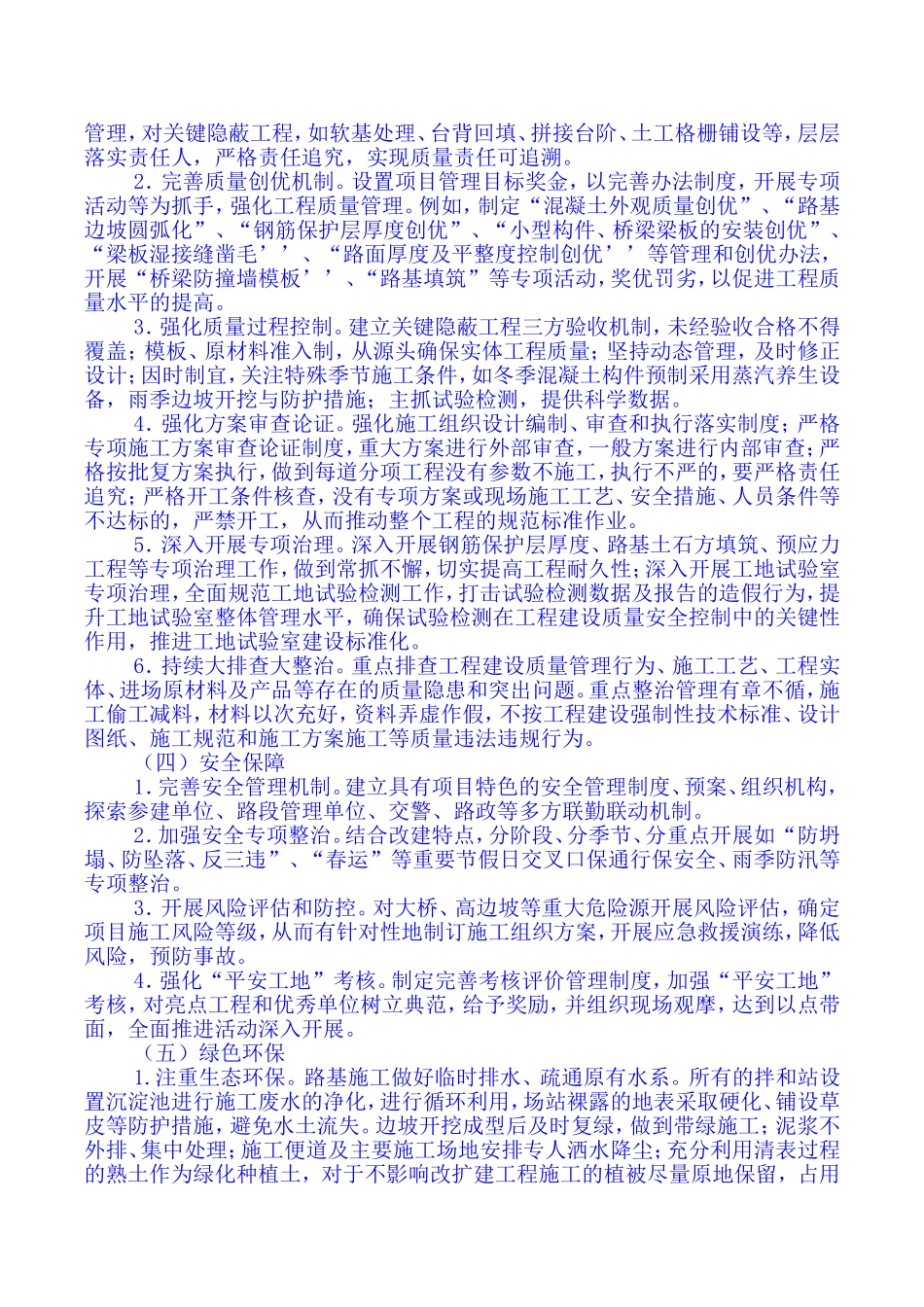 管理，对关键隐蔽工程，如软基处理、台背回填、拼接台阶、土工格栅铺设等，层层落实责任人，严格责任追究，实现质量责任可追溯。

2．完善质量创优机制。设置项目管理目标奖金，以完善办法制度，开展专项活动等为抓手，强化工程质量管理。例如，制定“混凝土外观质量创优”、“路基边坡圆弧化”、“钢筋保护层厚度创优”、“小型构件、桥梁梁板的安装创优”、“梁板湿接缝凿毛’’、“路面厚度及平整度控制创优’’等管理和创优办法，开展“桥梁防撞墙模板’’、“路基填筑”等专项活动，奖优罚劣，以促进工程质量水平的提高。

3．强化质量过程控制。建立关键隐蔽工程三方验收机制，未经验收合格不得覆盖；模板、原材料准入制，从源头确保实体工程质量；坚持动态管理，及时修正设计；因时制宜，关注特殊季节施工条件，如冬季混凝土构件预制采用蒸汽养生设备，雨季边坡开挖与防护措施；主抓试验检测，提供科学数据。

4．强化方案审查论证。强化施工组织设计编制、审查和执行落实制度；严格专项施工方案审查论证制度，重大方案进行外部审查，一般方案进行内部审查；严格按批复方案执行，做到每道分项工程没有参数不施工，执行不严的，要严格责任追究；严格开工条件核查，没有专项方案或现场施工工艺、安全措施、人员条件等不达标的，严禁开工，从而推动整个工程的规范标准作业。

5．深入开展专项治理。深入开展钢筋保护层厚度、路基土石方填筑、预应力工程等专项治理工作，做到常抓不懈，切实提高工程耐久性；深入开展工地试验室专项治理，全面规范工地试验检测工作，打击试验检测数据及报告的造假行为，提升工地试验室整体管理水平，确保试验检测在工程建设质量安全控制中的关键性作用，推进工地试验室建设标准化。

6．持续大排查大整治。重点排查工程建设质量管理行为、施工工艺、工程实体、进场原材料及产品等存在的质量隐患和突出问题。重点整治管理有章不循，施工偷工减料，材料以次充好，资料弄虚作假，不按工程建设强制性技术标准、设计图纸、施工规范和施工方案施工等质量违法违规行为。

（四）安全保障

1．完善安全管理机制。建立具有项目特色的安全管理制度、预案、组织机构，探索参建单位、路段管理单位、交警、路政等多方联勤联动机制。

2．加强安全专项整治。结合改建特点，分阶段、分季节、分重点开展如“防坍塌、防坠落、反三违”、“春运”等重要节假日交叉口保通行保安全、雨季防汛等专项整治。

3．开展风险评估和防控。对大桥、高边坡等重大危险源开展风险评估，确定项目施工风险等级，从而有针对性地制订施工组织方案，开展应急救援演练，降低风险，预防事故。

4．强化“平安工地”考核。制定完善考核评价管理制度，加强“平安工地”考核，对亮点工程和优秀单位树立典范，给予奖励，并组织现场观摩，达到以点带面，全面推进活动深入开展。

（五）绿色环保

1.注重生态环保。路基施工做好临时排水、疏通原有水系。所有的拌和站设置沉淀池进行施工废水的净化，进行循环利用，场站裸露的地表采取硬化、铺设草皮等防护措施，避免水土流失。边坡开挖成型后及时复绿，做到带绿施工；泥浆不外排、集中处理；施工便道及主要施工场地安排专人洒水降尘；充分利用清表过程的熟土作为绿化种植土，对于不影响改扩建工程施工的植被尽量原地保留，占用